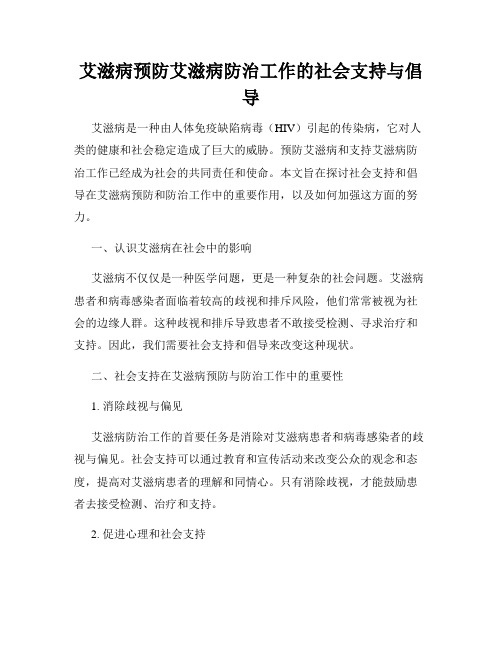 艾滋病预防艾滋病防治工作的社会支持与倡导

艾滋病是一种由人体免疫缺陷病毒（HIV）引起的传染病，它对人类的健康和社会稳定造成了巨大的威胁。预防艾滋病和支持艾滋病防治工作已经成为社会的共同责任和使命。本文旨在探讨社会支持和倡导在艾滋病预防和防治工作中的重要作用，以及如何加强这方面的努力。

一、认识艾滋病在社会中的影响

艾滋病不仅仅是一种医学问题，更是一种复杂的社会问题。艾滋病患者和病毒感染者面临着较高的歧视和排斥风险，他们常常被视为社会的边缘人群。这种歧视和排斥导致患者不敢接受检测、寻求治疗和支持。因此，我们需要社会支持和倡导来改变这种现状。

二、社会支持在艾滋病预防与防治工作中的重要性

1. 消除歧视与偏见

艾滋病防治工作的首要任务是消除对艾滋病患者和病毒感染者的歧视与偏见。社会支持可以通过教育和宣传活动来改变公众的观念和态度，提高对艾滋病患者的理解和同情心。只有消除歧视，才能鼓励患者去接受检测、治疗和支持。

2. 促进心理和社会支持